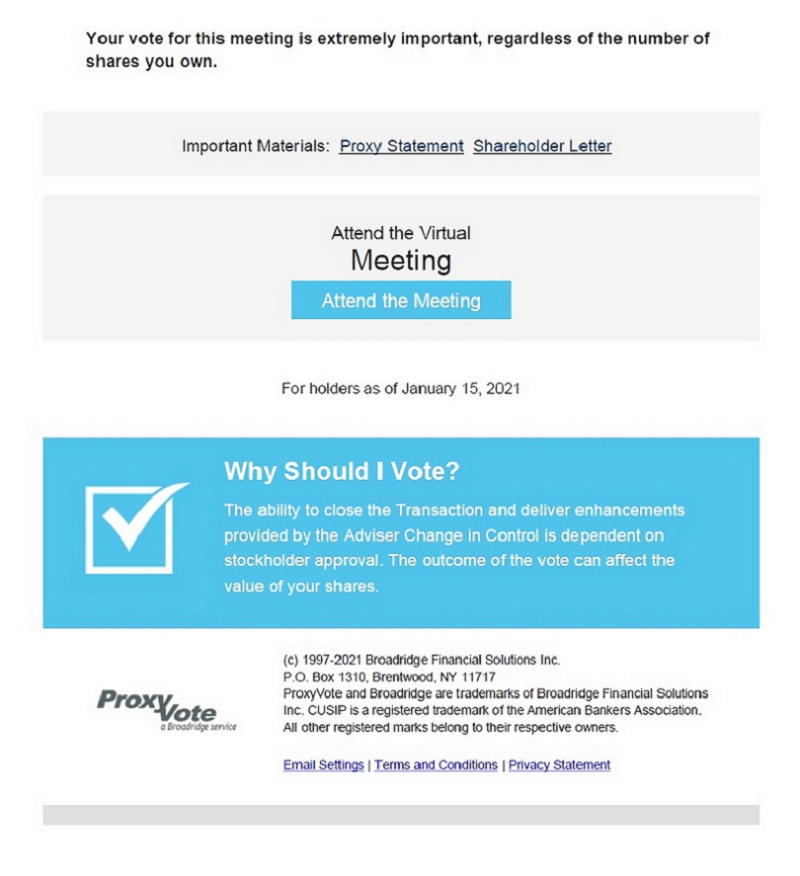 Your vote for this meeting is extremely important, regardless of the number of shares you own.

Important Materials: Proxy Statement Shareholder Letter

Attend the Virtual Meeting

Attend the Meeting

For holders as of January 15, 2021

Why Should I Vote?

The ability to close the Transaction and deliver enhancements provided by the Adviser Change in Control is dependent on stockholder approval. The outcome of the vote can affect the value of your shares.

ProxyVote
a Broadridge service

(c) 1997-2021 Broadridge Financial Solutions Inc.
P.O. Box 1310, Brentwood, NY 11717
ProxyVote and Broadridge are trademarks of Broadridge Financial Solutions Inc. CUSIP is a registered trademark of the American Bankers Association. All other registered marks belong to their respective owners.

Email Settings | Terms and Conditions | Privacy Statement